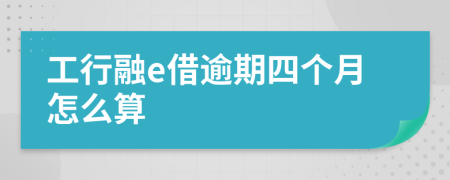 工行融e借逾期四个月怎么算